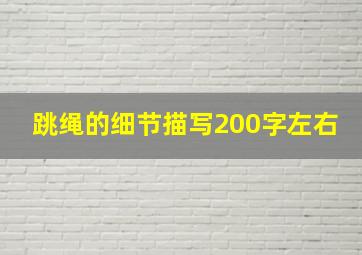 跳绳的细节描写200字左右